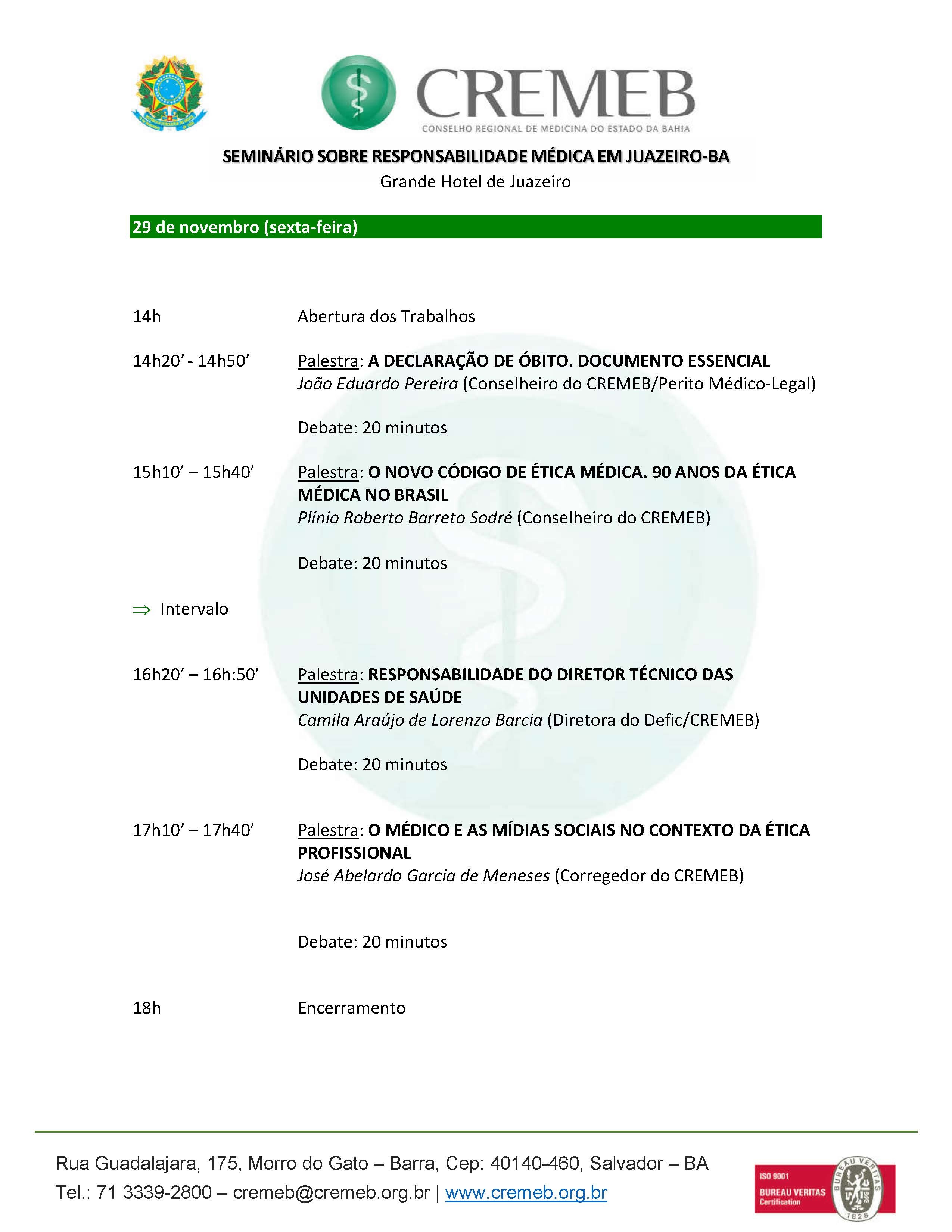 CREMEB
CONSELHO REGIONAL DE MEDICINA DO ESTADO DA BAHIA

SEMINÁRIO SOBRE RESPONSABILIDADE MÉDICA EM JUAZEIRO-BA
Grande Hotel de Juazeiro

29 de novembro (sexta-feira)

14h Abertura dos Trabalhos

14h20' - 14h50' Palestra: A DECLARAÇÃO DE ÓBITO. DOCUMENTO ESSENCIAL
João Eduardo Pereira (Conselheiro do CREMEB/Perito Médico-Legal)

Debate: 20 minutos

15h10' – 15h40' Palestra: O NOVO CÓDIGO DE ÉTICA MÉDICA. 90 ANOS DA ÉTICA MÉDICA NO BRASIL
Plínio Roberto Barreto Sodré (Conselheiro do CREMEB)

Debate: 20 minutos

⇒ Intervalo

16h20' – 16h:50' Palestra: RESPONSABILIDADE DO DIRETOR TÉCNICO DAS UNIDADES DE SAÚDE
Camila Araújo de Lorenzo Barcia (Diretora do Defic/CREMEB)

Debate: 20 minutos

17h10' – 17h40' Palestra: O MÉDICO E AS MÍDIAS SOCIAIS NO CONTEXTO DA ÉTICA PROFISSIONAL
José Abelardo Garcia de Meneses (Corregedor do CREMEB)

Debate: 20 minutos

18h Encerramento

Rua Guadalajara, 175, Morro do Gato – Barra, Cep: 40140-460, Salvador – BA
Tel.: 71 3339-2800 – cremeb@cremeb.org.br | www.cremeb.org.br

ISO 9001
BUREAU VERITAS
Certification
BUREAU VERITAS
1828